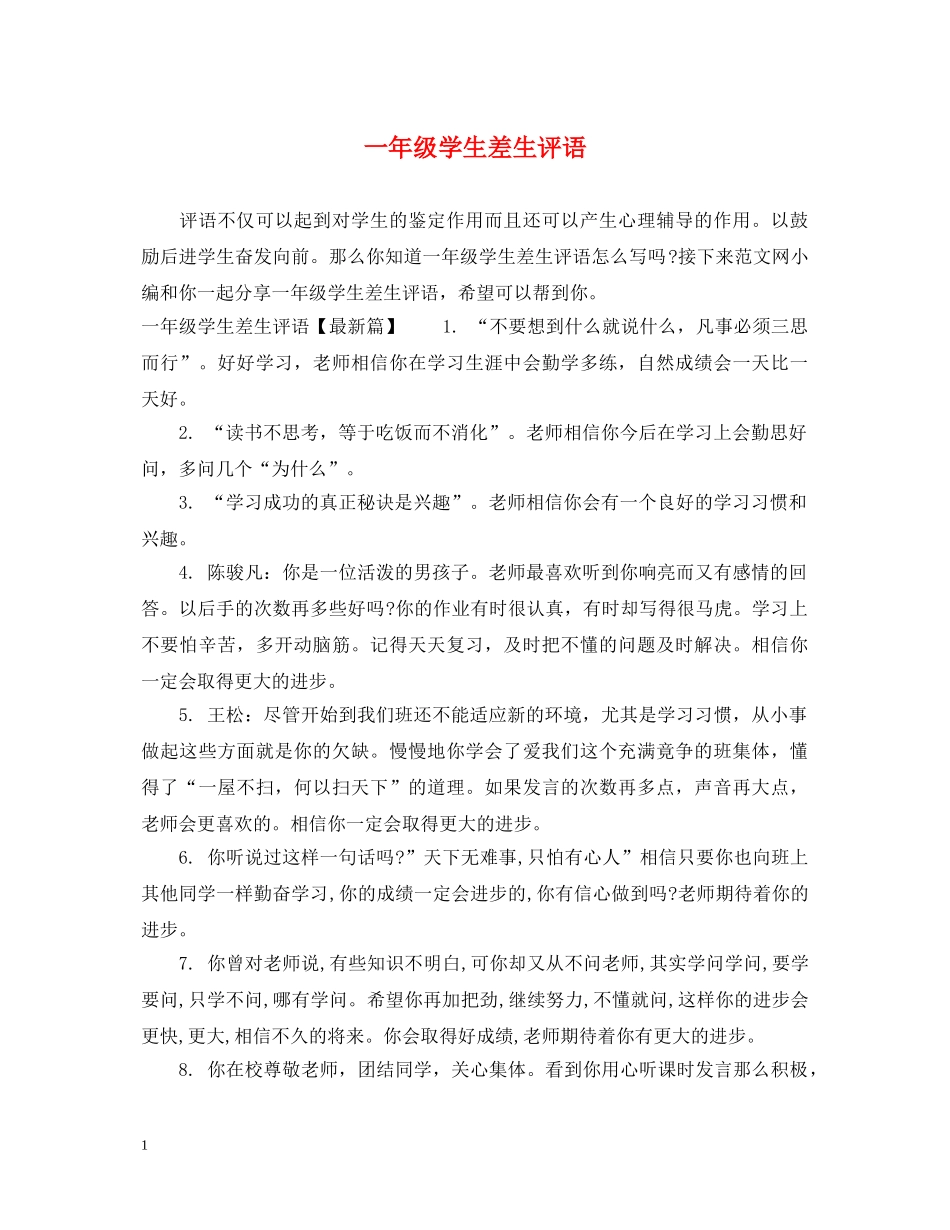 一年级学生差生评语

评语不仅可以起到对学生的鉴定作用而且还可以产生心理辅导的作用。以鼓励后进学生奋发向前。那么你知道一年级学生差生评语怎么写吗?接下来范文网小编和你一起分享一年级学生差生评语，希望可以帮到你。

一年级学生差生评语【最新篇】 1. “不要想到什么就说什么，凡事必须三思而行”。好好学习，老师相信你在学习生涯中会勤学多练，自然成绩会一天比一天好。

2. “读书不思考，等于吃饭而不消化”。老师相信你今后在学习上会勤思好问，多问几个“为什么”。

3. “学习成功的真正秘诀是兴趣”。老师相信你会有一个良好的学习习惯和兴趣。

4. 陈骏凡：你是一位活泼的男孩子。老师最喜欢听到你响亮而又有感情的回答。以后手的次数再多些好吗?你的作业有时很认真，有时却写得很马虎。学习上不要怕辛苦，多开动脑筋。记得天天复习，及时把不懂的问题及时解决。相信你一定会取得更大的进步。

5. 王松：尽管开始到我们班还不能适应新的环境，尤其是学习习惯，从小事做起这些方面就是你的欠缺。慢慢地你学会了爱我们这个充满竞争的班集体，懂得了“一屋不扫，何以扫天下”的道理。如果发言的次数再多点，声音再大点，老师会更喜欢的。相信你一定会取得更大的进步。

6. 你听说过这样一句话吗?”天下无难事,只怕有心人”相信只要你也向班上其他同学一样勤奋学习,你的成绩一定会进步的,你有信心做到吗?老师期待着你的进步。

7. 你曾对老师说,有些知识不明白,可你却又从不问老师,其实学问学问,要学要问,只学不问,哪有学问。希望你再加把劲,继续努力,不懂就问,这样你的进步会更快,更大,相信不久的将来。你会取得好成绩,老师期待着你有更大的进步。

8. 你在校尊敬老师，团结同学，关心集体。看到你用心听课时发言那么积极，

1